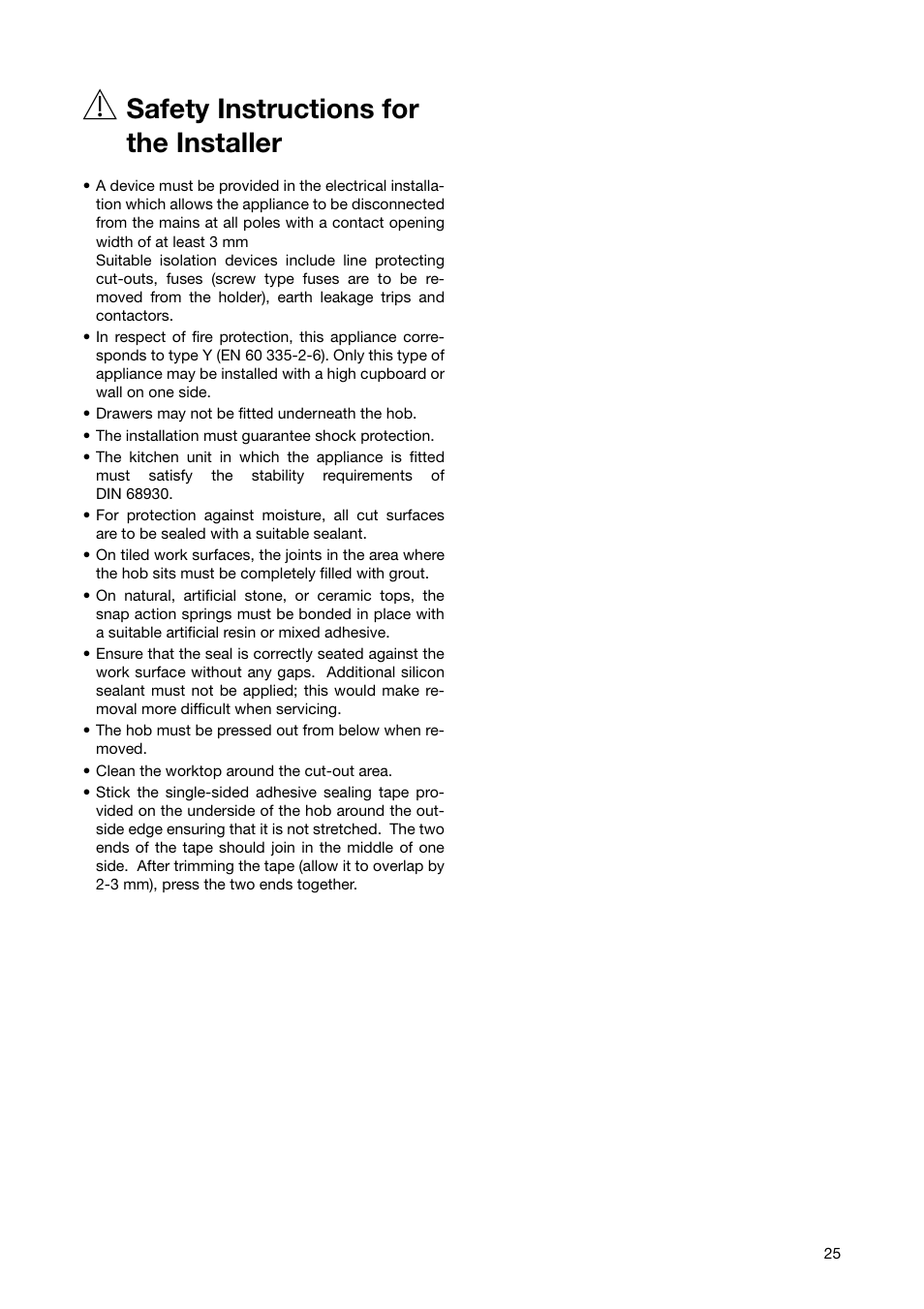 Safety Instructions for the Installer

• A device must be provided in the electrical installation which allows the appliance to be disconnected from the mains at all poles with a contact opening width of at least 3 mm
Suitable isolation devices include line protecting cut-outs, fuses (screw type fuses are to be removed from the holder), earth leakage trips and contactors.
• In respect of fire protection, this appliance corresponds to type Y (EN 60 335-2-6). Only this type of appliance may be installed with a high cupboard or wall on one side.
• Drawers may not be fitted underneath the hob.
• The installation must guarantee shock protection.
• The kitchen unit in which the appliance is fitted must satisfy the stability requirements of DIN 68930.
• For protection against moisture, all cut surfaces are to be sealed with a suitable sealant.
• On tiled work surfaces, the joints in the area where the hob sits must be completely filled with grout.
• On natural, artificial stone, or ceramic tops, the snap action springs must be bonded in place with a suitable artificial resin or mixed adhesive.
• Ensure that the seal is correctly seated against the work surface without any gaps. Additional silicon sealant must not be applied; this would make removal more difficult when servicing.
• The hob must be pressed out from below when removed.
• Clean the worktop around the cut-out area.
• Stick the single-sided adhesive sealing tape provided on the underside of the hob around the outside edge ensuring that it is not stretched. The two ends of the tape should join in the middle of one side. After trimming the tape (allow it to overlap by 2-3 mm), press the two ends together.

25